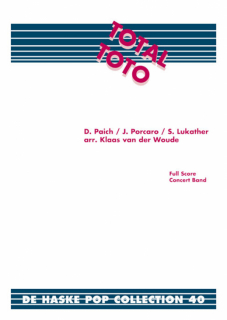 TOTAL TOTO

D. Paich / J. Porcaro / S. Lukather
arr. Klaas van der Woude

Full Score
Concert Band

DE HASKE POP COLLECTION 40